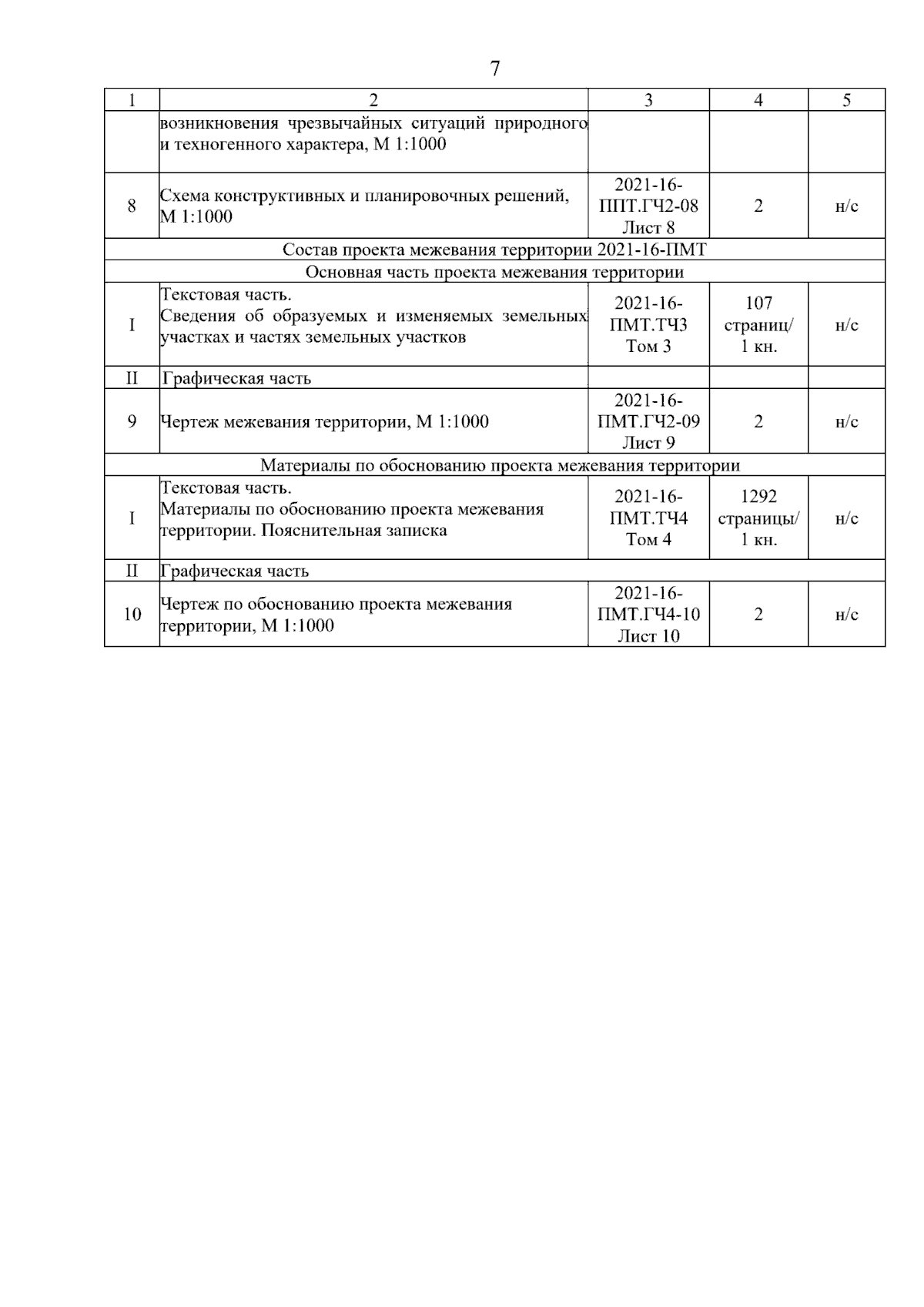 7

| 1 | 2 | 3 | 4 | 5 |
|---|---|---|---|---|
|  | возникновения чрезвычайных ситуаций природного и техногенного характера, М 1:1000 |  |  |  |
| 8 | Схема конструктивных и планировочных решений, М 1:1000 | 2021-16-ППТ.ГЧ2-08 Лист 8 | 2 | н/с |
| Состав проекта межевания территории 2021-16-ПМТ |  |  |  |  |
| Основная часть проекта межевания территории |  |  |  |  |
| I | Текстовая часть. Сведения об образуемых и изменяемых земельных участках и частях земельных участков | 2021-16-ПМТ.ТЧ3 Том 3 | 107 страниц/ 1 кн. | н/с |
| II | Графическая часть |  |  |  |
| 9 | Чертеж межевания территории, М 1:1000 | 2021-16-ПМТ.ГЧ2-09 Лист 9 | 2 | н/с |
| Материалы по обоснованию проекта межевания территории |  |  |  |  |
| I | Текстовая часть. Материалы по обоснованию проекта межевания территории. Пояснительная записка | 2021-16-ПМТ.ТЧ4 Том 4 | 1292 страницы/ 1 кн. | н/с |
| II | Графическая часть |  |  |  |
| 10 | Чертеж по обоснованию проекта межевания территории, М 1:1000 | 2021-16-ПМТ.ГЧ4-10 Лист 10 | 2 | н/с |